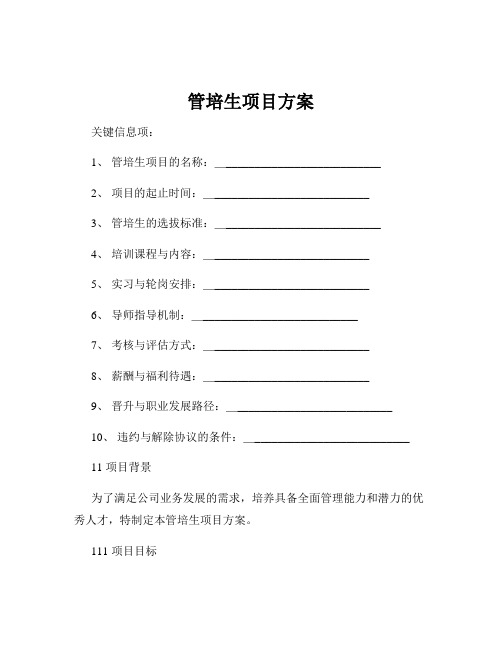 管培生项目方案

关键信息项：

1、 管培生项目的名称：____________________________

2、 项目的起止时间：____________________________

3、 管培生的选拔标准：____________________________

4、 培训课程与内容：____________________________

5、 实习与轮岗安排：____________________________

6、 导师指导机制：____________________________

7、 考核与评估方式：____________________________

8、 薪酬与福利待遇：____________________________

9、 晋升与职业发展路径：____________________________

10、 违约与解除协议的条件：____________________________

11 项目背景

为了满足公司业务发展的需求，培养具备全面管理能力和潜力的优秀人才，特制定本管培生项目方案。

111 项目目标